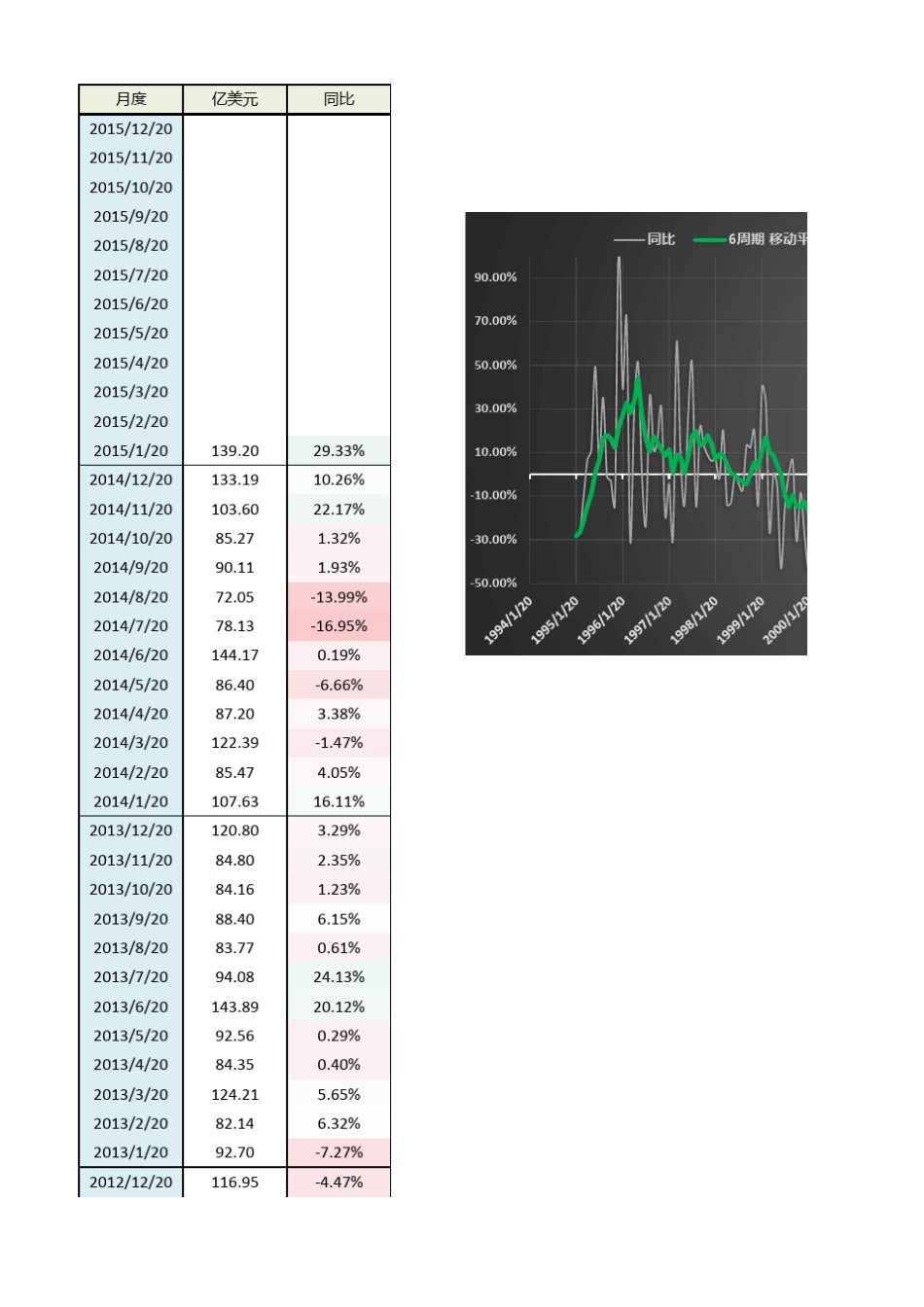 | 月度 | 亿美元 | 同比 |
|---|---|---|
| 2015/12/20 | | |
| 2015/11/20 | | |
| 2015/10/20 | | |
| 2015/9/20 | | |
| 2015/8/20 | | |
| 2015/7/20 | | |
| 2015/6/20 | | |
| 2015/5/20 | | |
| 2015/4/20 | | |
| 2015/3/20 | | |
| 2015/2/20 | | |
| 2015/1/20 | 139.20 | 29.33% |
| 2014/12/20 | 133.19 | 10.26% |
| 2014/11/20 | 103.60 | 22.17% |
| 2014/10/20 | 85.27 | 1.32% |
| 2014/9/20 | 90.11 | 1.93% |
| 2014/8/20 | 72.05 | -13.99% |
| 2014/7/20 | 78.13 | -16.95% |
| 2014/6/20 | 144.17 | 0.19% |
| 2014/5/20 | 86.40 | -6.66% |
| 2014/4/20 | 87.20 | 3.38% |
| 2014/3/20 | 122.39 | -1.47% |
| 2014/2/20 | 85.47 | 4.05% |
| 2014/1/20 | 107.63 | 16.11% |
| 2013/12/20 | 120.80 | 3.29% |
| 2013/11/20 | 84.80 | 2.35% |
| 2013/10/20 | 84.16 | 1.23% |
| 2013/9/20 | 88.40 | 6.15% |
| 2013/8/20 | 83.77 | 0.61% |
| 2013/7/20 | 94.08 | 24.13% |
| 2013/6/20 | 143.89 | 20.12% |
| 2013/5/20 | 92.56 | 0.29% |
| 2013/4/20 | 84.35 | 0.40% |
| 2013/3/20 | 124.21 | 5.65% |
| 2013/2/20 | 82.14 | 6.32% |
| 2013/1/20 | 92.70 | -7.27% |
| 2012/12/20 | 116.95 | -4.47% |

同比 6周期 移动平

90.00%
70.00%
50.00%
30.00%
10.00%
-10.00%
-30.00%
-50.00%

1994/1/20
1995/1/20
1996/1/20
1997/1/20
1998/1/20
1999/1/20
2000/1/20